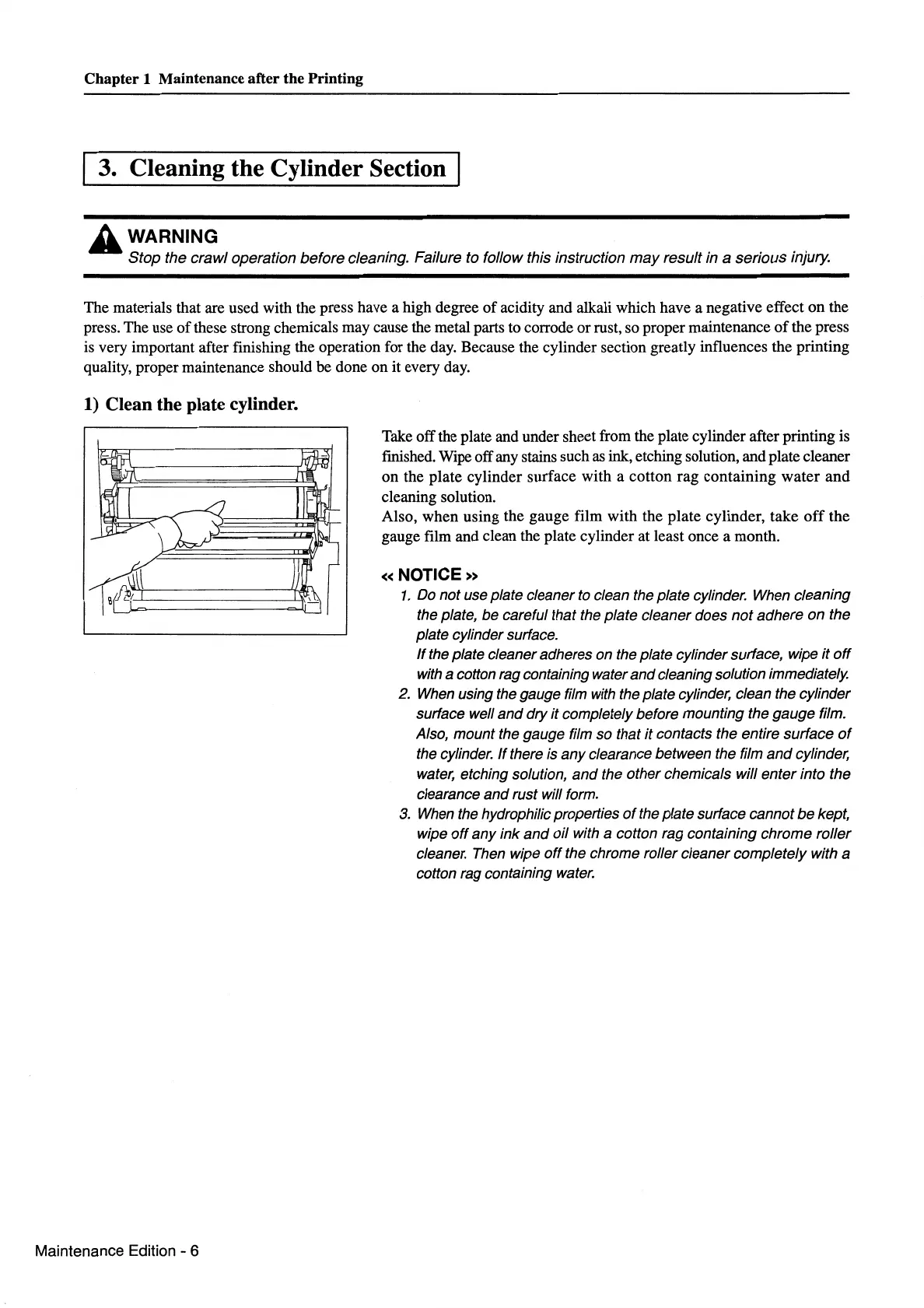 Chapter 1 Maintenance after the Printing

3. Cleaning the Cylinder Section

WARNING
Stop the crawl operation before cleaning. Failure to follow this instruction may result in a serious injury.

The materials that are used with the press have a high degree of acidity and alkali which have a negative effect on the press. The use of these strong chemicals may cause the metal parts to corrode or rust, so proper maintenance of the press is very important after finishing the operation for the day. Because the cylinder section greatly influences the printing quality, proper maintenance should be done on it every day.

1) Clean the plate cylinder.

Take off the plate and under sheet from the plate cylinder after printing is finished. Wipe off any stains such as ink, etching solution, and plate cleaner on the plate cylinder surface with a cotton rag containing water and cleaning solution.
Also, when using the gauge film with the plate cylinder, take off the gauge film and clean the plate cylinder at least once a month.

« NOTICE »
1. Do not use plate cleaner to clean the plate cylinder. When cleaning the plate, be careful that the plate cleaner does not adhere on the plate cylinder surface.
If the plate cleaner adheres on the plate cylinder surface, wipe it off with a cotton rag containing water and cleaning solution immediately.
2. When using the gauge film with the plate cylinder, clean the cylinder surface well and dry it completely before mounting the gauge film. Also, mount the gauge film so that it contacts the entire surface of the cylinder. If there is any clearance between the film and cylinder, water, etching solution, and the other chemicals will enter into the clearance and rust will form.
3. When the hydrophilic properties of the plate surface cannot be kept, wipe off any ink and oil with a cotton rag containing chrome roller cleaner. Then wipe off the chrome roller cleaner completely with a cotton rag containing water.

Maintenance Edition - 6